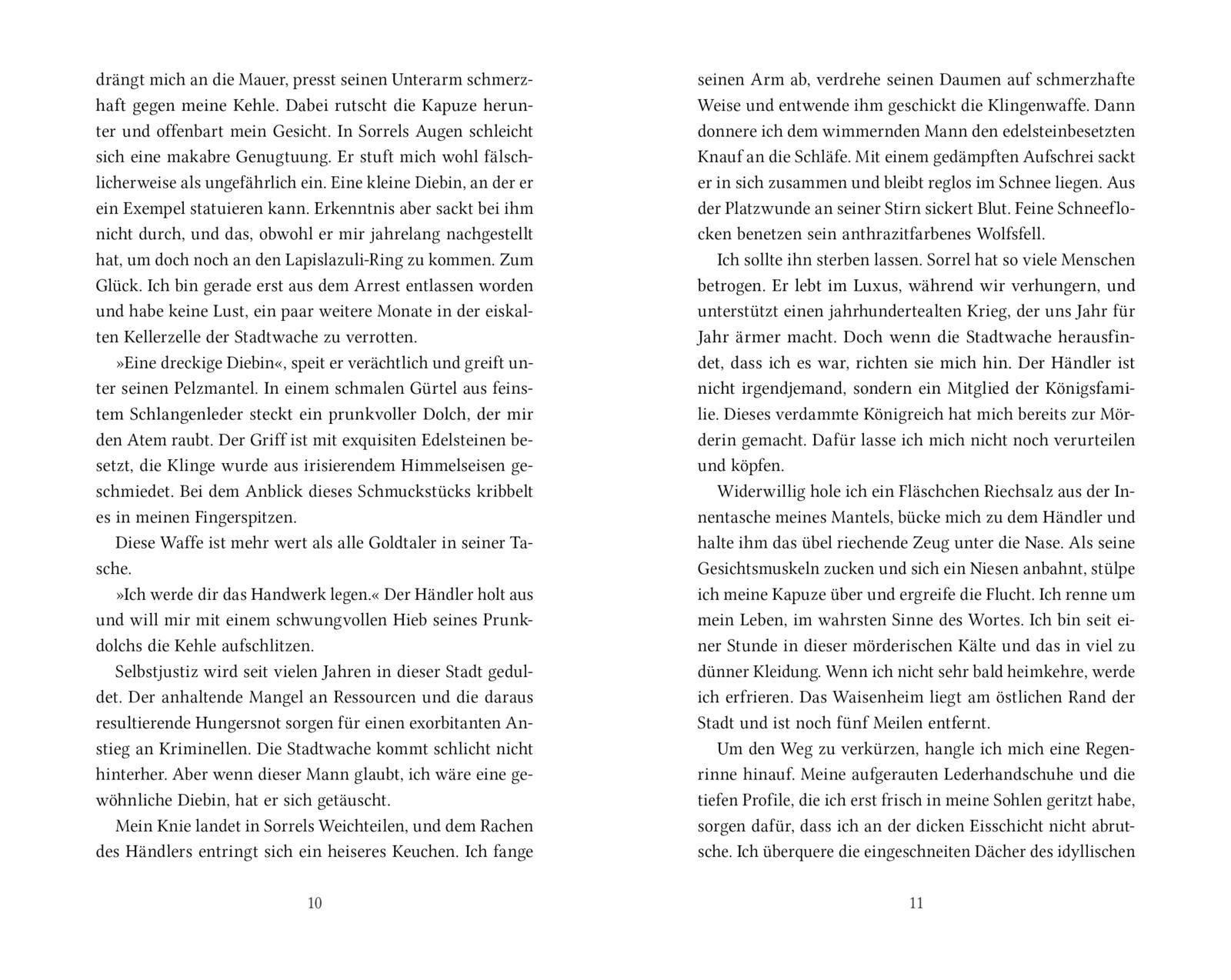 drängt mich an die Mauer, presst seinen Unterarm schmerzhaft gegen meine Kehle. Dabei rutscht die Kapuze herunter und offenbart mein Gesicht. In Sorrels Augen schleicht sich eine makabre Genugtuung. Er stuft mich wohl fälschlicherweise als ungefährlich ein. Eine kleine Diebin, an der er ein Exempel statuieren kann. Erkenntnis aber sackt bei ihm nicht durch, und das, obwohl er mir jahrelang nachgestellt hat, um doch noch an den Lapislazuli-Ring zu kommen. Zum Glück. Ich bin gerade erst aus dem Arrest entlassen worden und habe keine Lust, ein paar weitere Monate in der eiskalten Kellerzelle der Stadtwache zu verrotten.

»Eine dreckige Diebin«, speit er verächtlich und greift unter seinen Pelzmantel. In einem schmalen Gürtel aus feinstem Schlangenleder steckt ein prunkvoller Dolch, der mir den Atem raubt. Der Griff ist mit exquisiten Edelsteinen besetzt, die Klinge wurde aus irisierendem Himmelseisen geschmiedet. Bei dem Anblick dieses Schmuckstücks kribbelt es in meinen Fingerspitzen.

Diese Waffe ist mehr wert als alle Goldtaler in seiner Tasche.

»Ich werde dir das Handwerk legen.« Der Händler holt aus und will mir mit einem schwungvollen Hieb seines Prunkdolchs die Kehle aufschlitzen.

Selbstjustiz wird seit vielen Jahren in dieser Stadt geduldet. Der anhaltende Mangel an Ressourcen und die daraus resultierende Hungersnot sorgen für einen exorbitanten Anstieg an Kriminellen. Die Stadtwache kommt schlicht nicht hinterher. Aber wenn dieser Mann glaubt, ich wäre eine gewöhnliche Diebin, hat er sich getäuscht.

Mein Knie landet in Sorrels Weichteilen, und dem Rachen des Händlers entringt sich ein heiseres Keuchen. Ich fange

10

seinen Arm ab, verdrehe seinen Daumen auf schmerzhafte Weise und entwende ihm geschickt die Klingenwaffe. Dann donnere ich dem wimmernden Mann den edelsteinbesetzten Knauf an die Schläfe. Mit einem gedämpften Aufschrei sackt er in sich zusammen und bleibt reglos im Schnee liegen. Aus der Platzwunde an seiner Stirn sickert Blut. Feine Schneeflocken benetzen sein anthrazitfarbenes Wolfsfell.

Ich sollte ihn sterben lassen. Sorrel hat so viele Menschen betrogen. Er lebt im Luxus, während wir verhungern, und unterstützt einen jahrhundertealten Krieg, der uns Jahr für Jahr ärmer macht. Doch wenn die Stadtwache herausfindet, dass ich es war, richten sie mich hin. Der Händler ist nicht irgendjemand, sondern ein Mitglied der Königsfamilie. Dieses verdammte Königreich hat mich bereits zur Mörderin gemacht. Dafür lasse ich mich nicht noch verurteilen und köpfen.

Widerwillig hole ich ein Fläschchen Riechsalz aus der Innentasche meines Mantels, bücke mich zu dem Händler und halte ihm das übel riechende Zeug unter die Nase. Als seine Gesichtsmuskeln zucken und sich ein Niesen anbahnt, stülpe ich meine Kapuze über und ergreife die Flucht. Ich renne um mein Leben, im wahrsten Sinne des Wortes. Ich bin seit einer Stunde in dieser mörderischen Kälte und das in viel zu dünner Kleidung. Wenn ich nicht sehr bald heimkehre, werde ich erfrieren. Das Waisenheim liegt am östlichen Rand der Stadt und ist noch fünf Meilen entfernt.

Um den Weg zu verkürzen, hangle ich mich eine Regenrinne hinauf. Meine aufgerauten Lederhandschuhe und die tiefen Profile, die ich erst frisch in meine Sohlen geritzt habe, sorgen dafür, dass ich an der dicken Eisschicht nicht abrutsche. Ich überquere die eingeschneiten Dächer des idyllischen

11